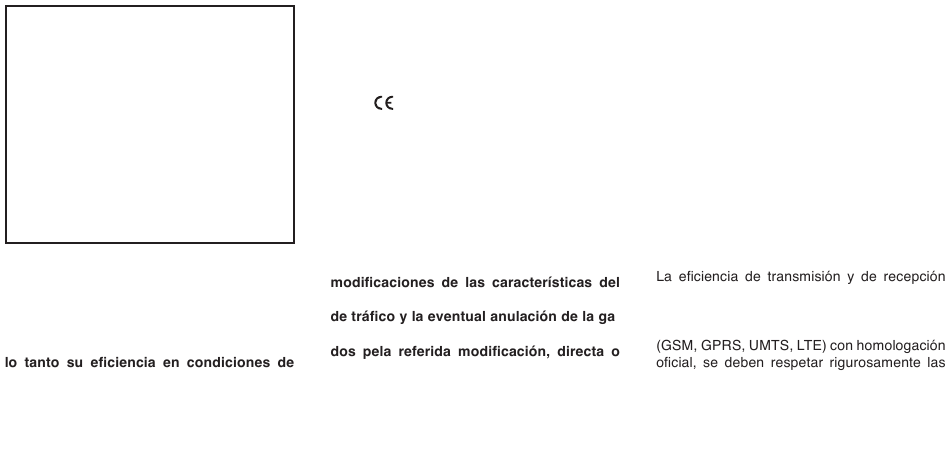 CE

lo tanto su eficiencia en condiciones de

modificaciones de las características del

de tráfico y la eventual anulación de la ga

dos pela referida modificación, directa o

La eficiencia de transmisión y de recepción

(GSM, GPRS, UMTS, LTE) con homologación oficial, se deben respetar rigurosamente las